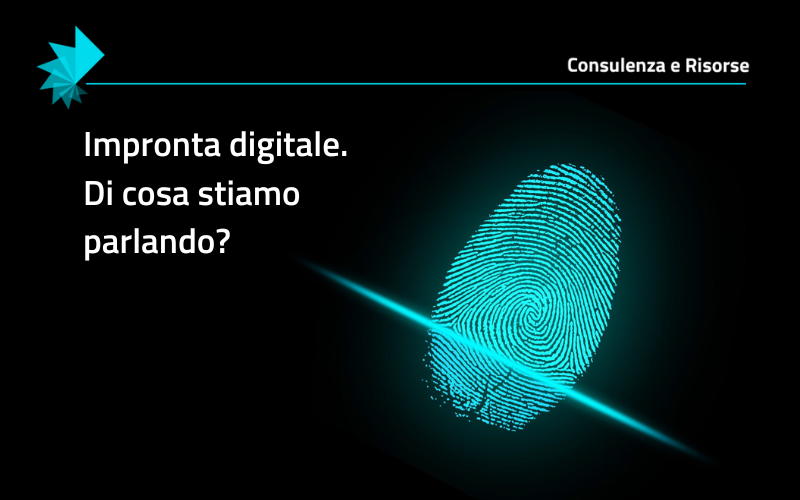 Consulenza e Risorse

Impronta digitale.
Di cosa stiamo
parlando?